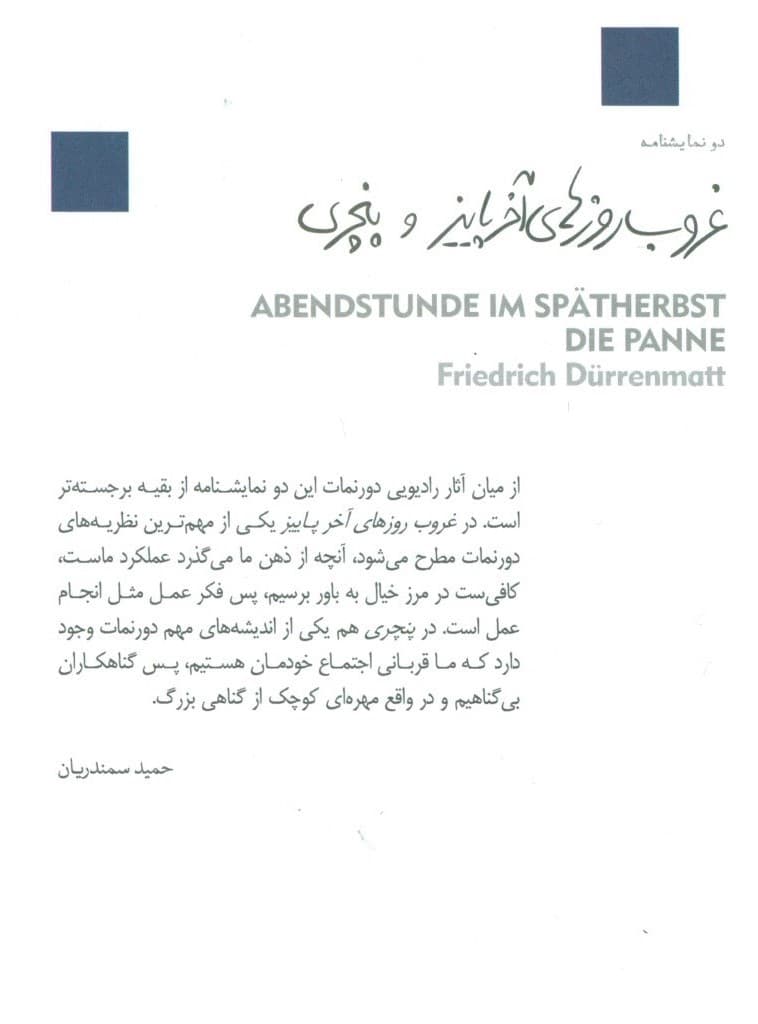 دو نمایشنامه

غروب روزهای آخر پاییز و پنچری

ABENDSTUNDE IM SPÄTHERBST
DIE PANNE
Friedrich Dürrenmatt

از میان آثار رادیویی دورنمات این دو نمایشنامه از بقیه برجسته‌تر است. در غروب روزهای آخر پاییز یکی از مهم‌ترین نظریه‌های دورنمات مطرح می‌شود، آنچه از ذهن ما می‌گذرد عملکرد ماست، کافی‌ست در مرز خیال به باور برسیم، پس فکر عمل مثل انجام عمل است. در پنچری هم یکی از اندیشه‌های مهم دورنمات وجود دارد که ما قربانی اجتماع خودمان هستیم، پس گناهکاران بی‌گناهیم و در واقع مهره‌ای کوچک از گناهی بزرگ.

حمید سمندریان